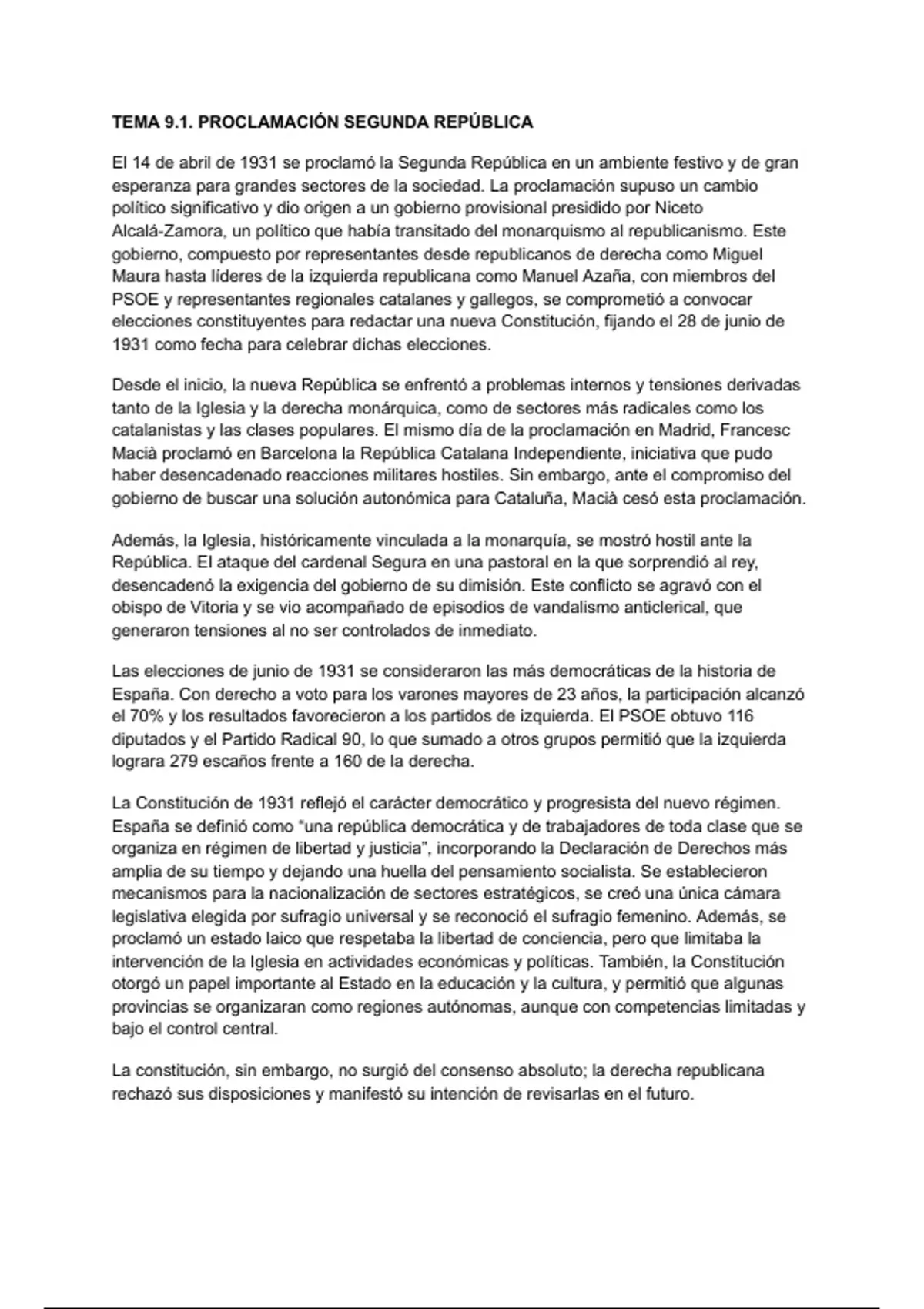 TEMA 9.1. PROCLAMACIÓN SEGUNDA REPÚBLICA

El 14 de abril de 1931 se proclamó la Segunda República en un ambiente festivo y de gran esperanza para grandes sectores de la sociedad. La proclamación supuso un cambio político significativo y dio origen a un gobierno provisional presidido por Niceto Alcalá-Zamora, un político que había transitado del monarquismo al republicanismo. Este gobierno, compuesto por representantes desde republicanos de derecha como Miguel Maura hasta líderes de la izquierda republicana como Manuel Azaña, con miembros del PSOE y representantes regionales catalanes y gallegos, se comprometió a convocar elecciones constituyentes para redactar una nueva Constitución, fijando el 28 de junio de 1931 como fecha para celebrar dichas elecciones.

Desde el inicio, la nueva República se enfrentó a problemas internos y tensiones derivadas tanto de la Iglesia y la derecha monárquica, como de sectores más radicales como los catalanistas y las clases populares. El mismo día de la proclamación en Madrid, Francesc Macià proclamó en Barcelona la República Catalana Independiente, iniciativa que pudo haber desencadenado reacciones militares hostiles. Sin embargo, ante el compromiso del gobierno de buscar una solución autonómica para Cataluña, Macià cesó esta proclamación.

Además, la Iglesia, históricamente vinculada a la monarquía, se mostró hostil ante la República. El ataque del cardenal Segura en una pastoral en la que sorprendió al rey, desencadenó la exigencia del gobierno de su dimisión. Este conflicto se agravó con el obispo de Vitoria y se vio acompañado de episodios de vandalismo anticlerical, que generaron tensiones al no ser controlados de inmediato.

Las elecciones de junio de 1931 se consideraron las más democráticas de la historia de España. Con derecho a voto para los varones mayores de 23 años, la participación alcanzó el 70% y los resultados favorecieron a los partidos de izquierda. El PSOE obtuvo 116 diputados y el Partido Radical 90, lo que sumado a otros grupos permitió que la izquierda lograra 279 escaños frente a 160 de la derecha.

La Constitución de 1931 reflejó el carácter democrático y progresista del nuevo régimen. España se definió como "una república democrática y de trabajadores de toda clase que se organiza en régimen de libertad y justicia", incorporando la Declaración de Derechos más amplia de su tiempo y dejando una huella del pensamiento socialista. Se establecieron mecanismos para la nacionalización de sectores estratégicos, se creó una única cámara legislativa elegida por sufragio universal y se reconoció el sufragio femenino. Además, se proclamó un estado laico que respetaba la libertad de conciencia, pero que limitaba la intervención de la Iglesia en actividades económicas y políticas. También, la Constitución otorgó un papel importante al Estado en la educación y la cultura, y permitió que algunas provincias se organizaran como regiones autónomas, aunque con competencias limitadas y bajo el control central.

La constitución, sin embargo, no surgió del consenso absoluto; la derecha republicana rechazó sus disposiciones y manifestó su intención de revisarlas en el futuro.